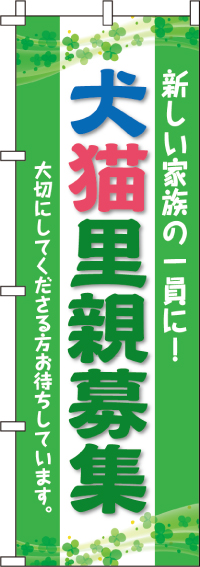 新しい家族の一員に!

犬猫里親募集

大切にしてくださる方お待ちしています。